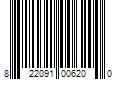 8 22091 00620 0